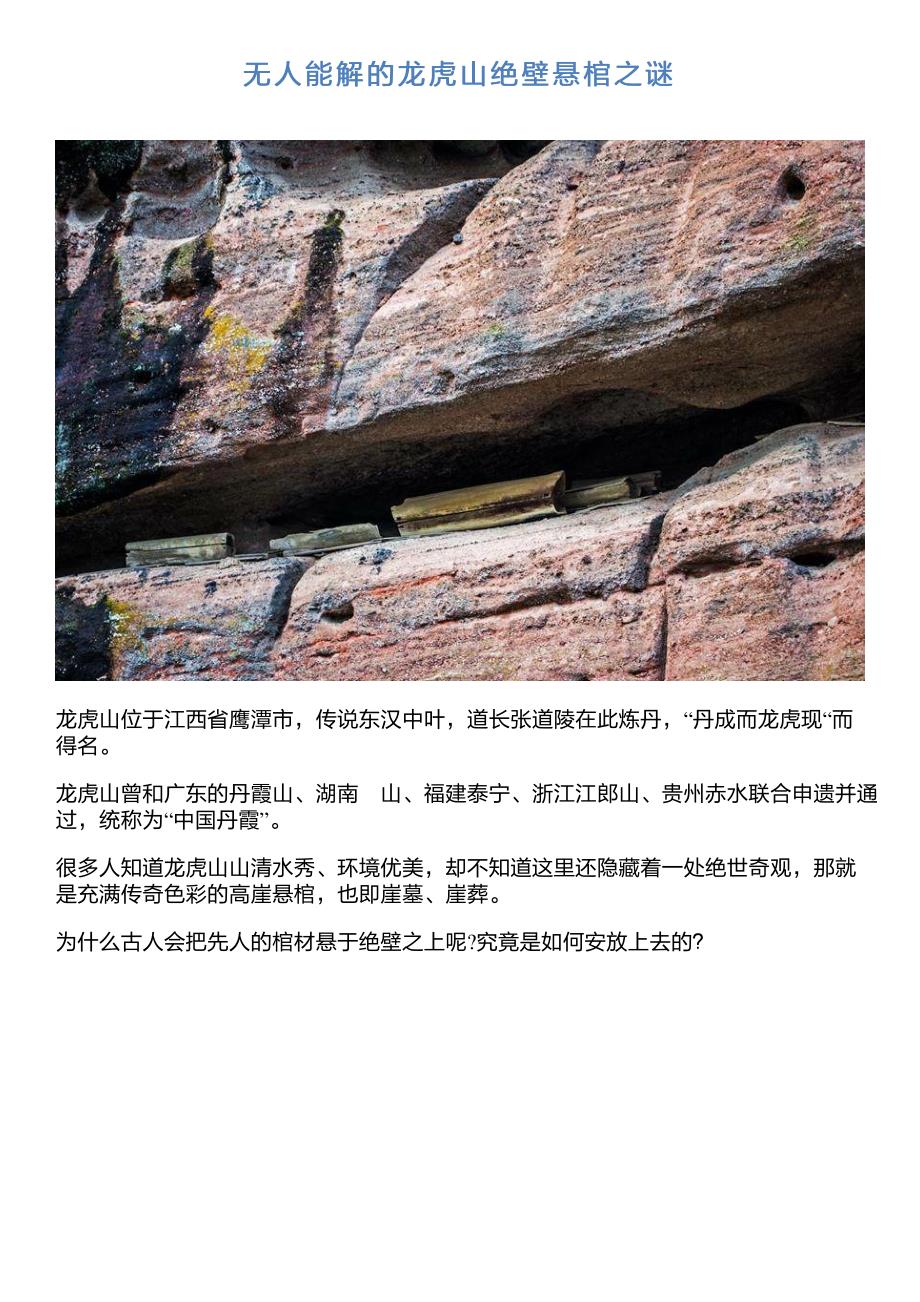 无人能解的龙虎山绝壁悬棺之谜

龙虎山位于江西省鹰潭市，传说东汉中叶，道长张道陵在此炼丹，“丹成而龙虎现“而得名。

龙虎山曾和广东的丹霞山、湖南　山、福建泰宁、浙江江郎山、贵州赤水联合申遗并通过，统称为“中国丹霞”。

很多人知道龙虎山山清水秀、环境优美，却不知道这里还隐藏着一处绝世奇观，那就是充满传奇色彩的高崖悬棺，也即崖墓、崖葬。

为什么古人会把先人的棺材悬于绝壁之上呢?究竟是如何安放上去的?